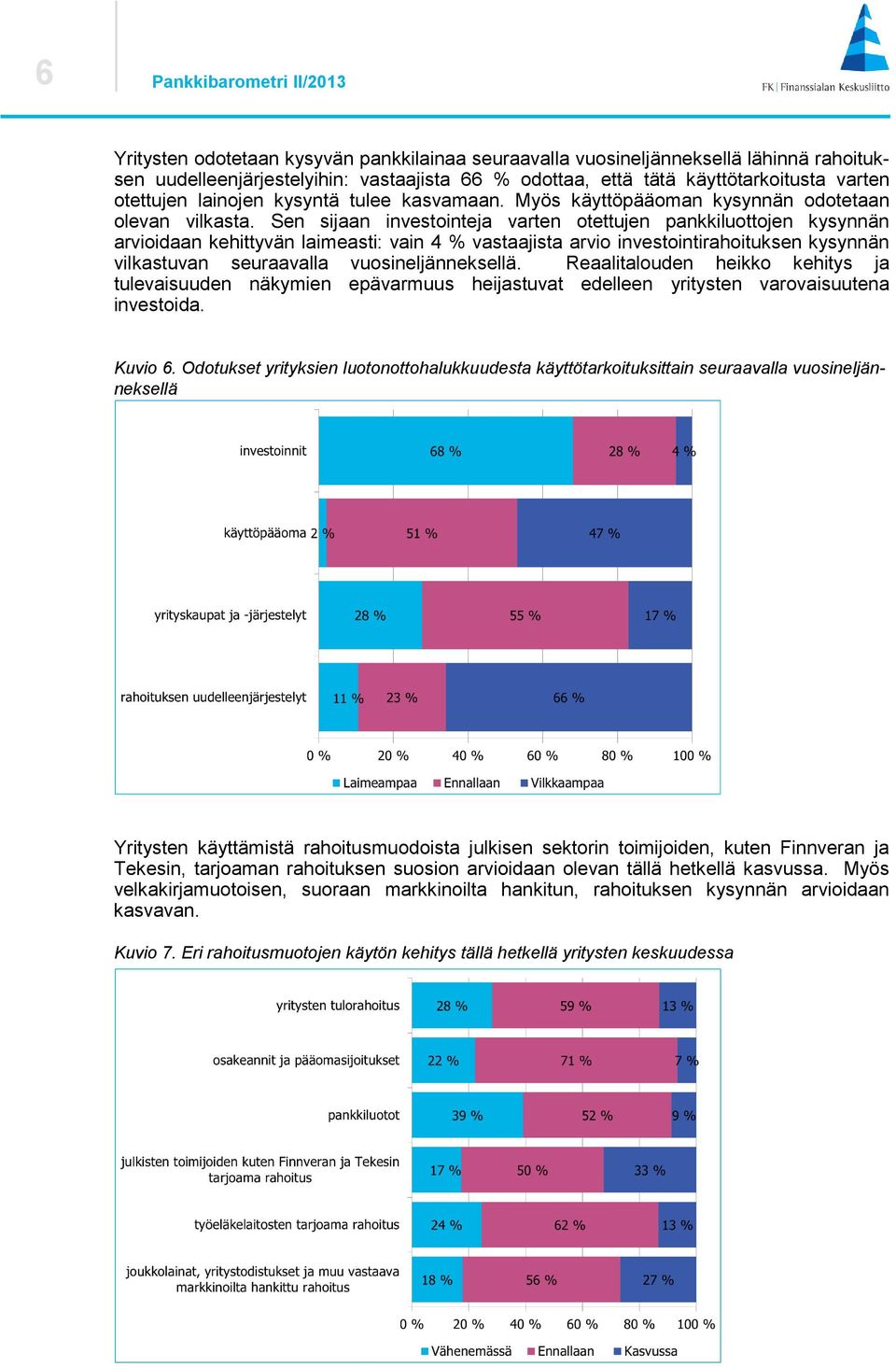 6

Pankkibarometri II/2013

FK | Finanssialan Keskusliitto

Yritysten odotetaan kysyvän pankkilainaa seuraavalla vuosineljänneksellä lähinnä rahoituksen uudelleenjärjestelyihin: vastaajista 66 % odottaa, että tätä käyttötarkoitusta varten otettujen lainojen kysyntä tulee kasvamaan. Myös käyttöpääoman kysynnän odotetaan olevan vilkasta. Sen sijaan investointeja varten otettujen pankkiluottojen kysynnän arvioidaan kehittyvän laimeasti: vain 4 % vastaajista arvio investointirahoituksen kysynnän vilkastuvan seuraavalla vuosineljänneksellä. Reaalitalouden heikko kehitys ja tulevaisuuden näkymien epävarmuus heijastuvat edelleen yritysten varovaisuutena investoida.

Kuvio 6. Odotukset yrityksien luotonottohalukkuudesta käyttötarkoituksittain seuraavalla vuosineljänneksellä

investoinnit 68 % 28 % 4 %
käyttöpääoma 2 % 51 % 47 %
yrityskaupat ja -järjestelyt 28 % 55 % 17 %
rahoituksen uudelleenjärjestelyt 11 % 23 % 66 %

0 % 20 % 40 % 60 % 80 % 100 %

Laimeampaa Ennallaan Vilkkaampaa

Yritysten käyttämistä rahoitusmuodoista julkisen sektorin toimijoiden, kuten Finnveran ja Tekesin, tarjoaman rahoituksen suosion arvioidaan olevan tällä hetkellä kasvussa. Myös velkakirjamuotoisen, suoraan markkinoilta hankitun, rahoituksen kysynnän arvioidaan kasvavan.

Kuvio 7. Eri rahoitusmuotojen käytön kehitys tällä hetkellä yritysten keskuudessa

yritysten tulorahoitus 28 % 59 % 13 %
osakeannit ja pääomasijoitukset 22 % 71 % 7 %
pankkiluotot 39 % 52 % 9 %
julkisten toimijoiden kuten Finnveran ja Tekesin tarjoama rahoitus 17 % 50 % 33 %
työeläkelaitosten tarjoama rahoitus 24 % 62 % 13 %
joukkolainat, yritystodistukset ja muu vastaava markkinoilta hankittu rahoitus 18 % 56 % 27 %

0 % 20 % 40 % 60 % 80 % 100 %

Vähenemässä Ennallaan Kasvussa